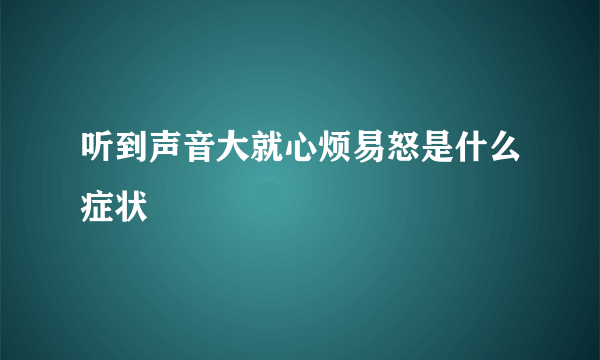 听到声音大就心烦易怒是什么症状